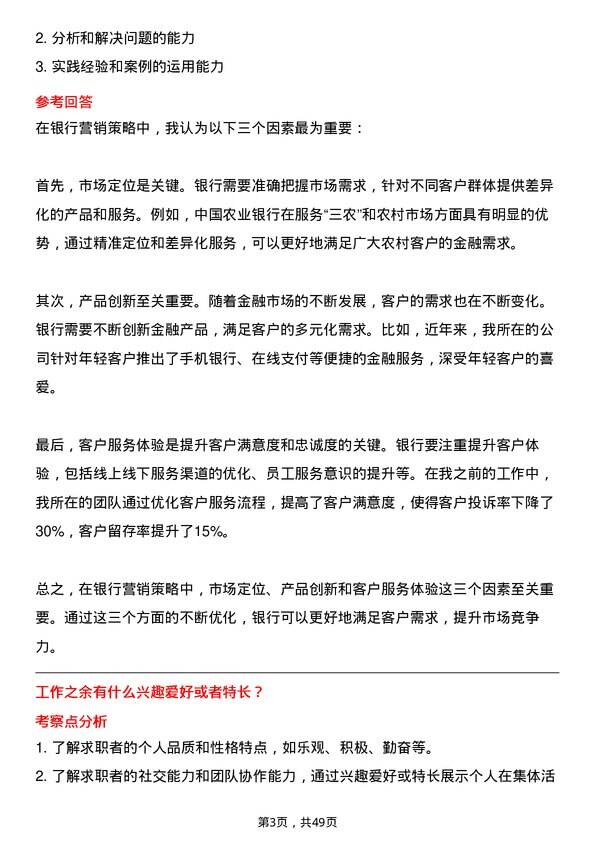 2. 分析和解决问题的能力
3. 实践经验和案例的运用能力

参考回答
在银行营销策略中，我认为以下三个因素最为重要：

首先，市场定位是关键。银行需要准确把握市场需求，针对不同客户群体提供差异化的产品和服务。例如，中国农业银行在服务“三农”和农村市场方面具有明显的优势，通过精准定位和差异化服务，可以更好地满足广大农村客户的金融需求。

其次，产品创新至关重要。随着金融市场的不断发展，客户的需求也在不断变化。银行需要不断创新金融产品，满足客户的多元化需求。比如，近年来，我所在的公司针对年轻客户推出了手机银行、在线支付等便捷的金融服务，深受年轻客户的喜爱。

最后，客户服务体验是提升客户满意度和忠诚度的关键。银行要注重提升客户体验，包括线上线下服务渠道的优化、员工服务意识的提升等。在我之前的工作中，我所在的团队通过优化客户服务流程，提高了客户满意度，使得客户投诉率下降了30%，客户留存率提升了15%。

总之，在银行营销策略中，市场定位、产品创新和客户服务体验这三个因素至关重要。通过这三个方面的不断优化，银行可以更好地满足客户需求，提升市场竞争力。

工作之余有什么兴趣爱好或者特长？
考察点分析
1. 了解求职者的个人品质和性格特点，如乐观、积极、勤奋等。
2. 了解求职者的社交能力和团队协作能力，通过兴趣爱好或特长展示个人在集体活

第3页，共49页